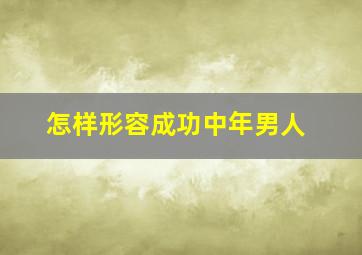 怎样形容成功中年男人